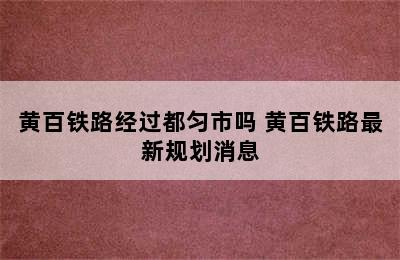 黄百铁路经过都匀市吗 黄百铁路最新规划消息